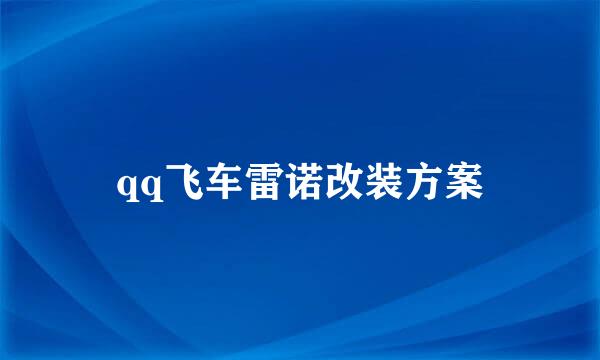 qq飞车雷诺改装方案